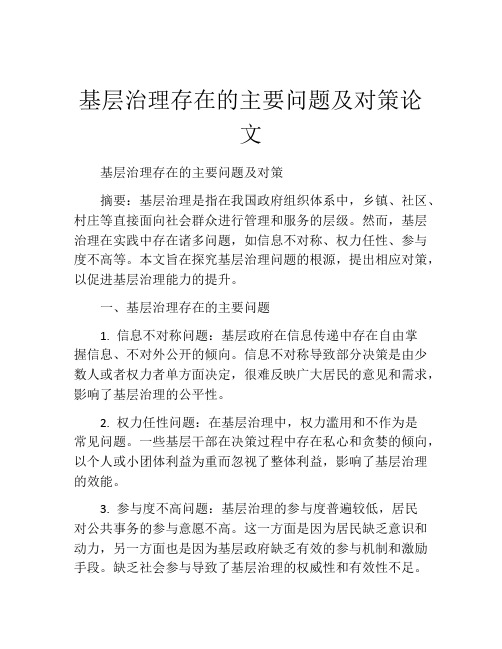 基层治理存在的主要问题及对策论文

基层治理存在的主要问题及对策

摘要：基层治理是指在我国政府组织体系中，乡镇、社区、村庄等直接面向社会群众进行管理和服务的层级。然而，基层治理在实践中存在诸多问题，如信息不对称、权力任性、参与度不高等。本文旨在探究基层治理问题的根源，提出相应对策，以促进基层治理能力的提升。

一、基层治理存在的主要问题

1. 信息不对称问题：基层政府在信息传递中存在自由掌握信息、不对外公开的倾向。信息不对称导致部分决策是由少数人或者权力者单方面决定，很难反映广大居民的意见和需求，影响了基层治理的公平性。

2. 权力任性问题：在基层治理中，权力滥用和不作为是常见问题。一些基层干部在决策过程中存在私心和贪婪的倾向，以个人或小团体利益为重而忽视了整体利益，影响了基层治理的效能。

3. 参与度不高问题：基层治理的参与度普遍较低，居民对公共事务的参与意愿不高。这一方面是因为居民缺乏意识和动力，另一方面也是因为基层政府缺乏有效的参与机制和激励手段。缺乏社会参与导致了基层治理的权威性和有效性不足。